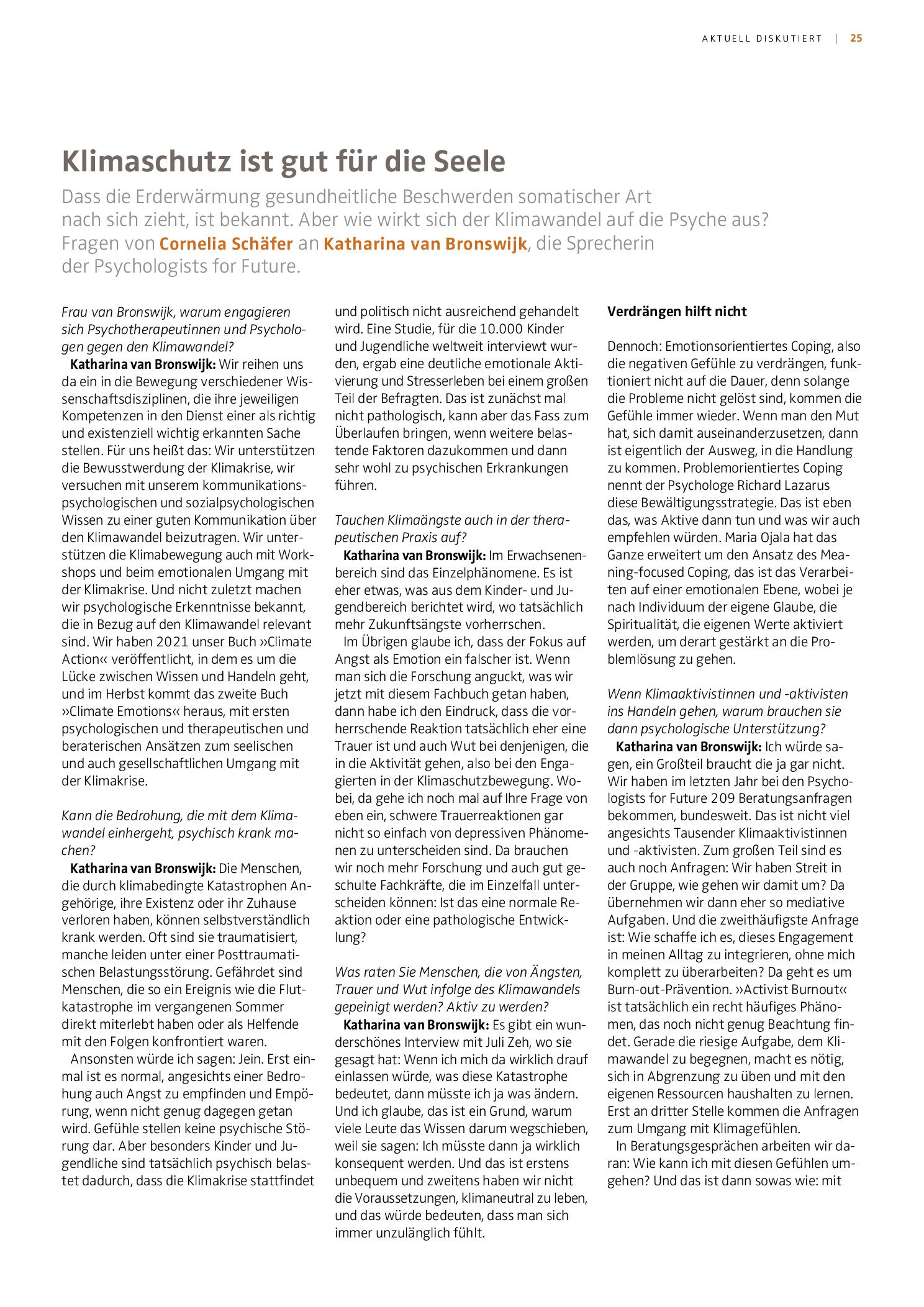 AKTUELL DISKUTIERT | 25

Klimaschutz ist gut für die Seele

Dass die Erderwärmung gesundheitliche Beschwerden somatischer Art nach sich zieht, ist bekannt. Aber wie wirkt sich der Klimawandel auf die Psyche aus? Fragen von Cornelia Schäfer an Katharina van Bronswijk, die Sprecherin der Psychologists for Future.

Frau van Bronswijk, warum engagieren sich Psychotherapeutinnen und Psychologen gegen den Klimawandel?

Katharina van Bronswijk: Wir reihen uns da ein in die Bewegung verschiedener Wissenschaftsdisziplinen, die ihre jeweiligen Kompetenzen in den Dienst einer als richtig und existenziell wichtig erkannten Sache stellen. Für uns heißt das: Wir unterstützen die Bewusstwerdung der Klimakrise, wir versuchen mit unserem kommunikationspsychologischen und sozialpsychologischen Wissen zu einer guten Kommunikation über den Klimawandel beizutragen. Wir unterstützen die Klimabewegung auch mit Workshops und beim emotionalen Umgang mit der Klimakrise. Und nicht zuletzt machen wir psychologische Erkenntnisse bekannt, die in Bezug auf den Klimawandel relevant sind. Wir haben 2021 unser Buch »Climate Action« veröffentlicht, in dem es um die Lücke zwischen Wissen und Handeln geht, und im Herbst kommt das zweite Buch »Climate Emotions« heraus, mit ersten psychologischen und therapeutischen und beraterischen Ansätzen zum seelischen und auch gesellschaftlichen Umgang mit der Klimakrise.

Kann die Bedrohung, die mit dem Klimawandel einhergeht, psychisch krank machen?

Katharina van Bronswijk: Die Menschen, die durch klimabedingte Katastrophen Angehörige, ihre Existenz oder ihr Zuhause verloren haben, können selbstverständlich krank werden. Oft sind sie traumatisiert, manche leiden unter einer Posttraumatischen Belastungsstörung. Gefährdet sind Menschen, die so ein Ereignis wie die Flutkatastrophe im vergangenen Sommer direkt miterlebt haben oder als Helfende mit den Folgen konfrontiert waren.

Ansonsten würde ich sagen: Jein. Erst einmal ist es normal, angesichts einer Bedrohung auch Angst zu empfinden und Empörung, wenn nicht genug dagegen getan wird. Gefühle stellen keine psychische Störung dar. Aber besonders Kinder und Jugendliche sind tatsächlich psychisch belastet dadurch, dass die Klimakrise stattfindet und politisch nicht ausreichend gehandelt wird. Eine Studie, für die 10.000 Kinder und Jugendliche weltweit interviewt wurden, ergab eine deutliche emotionale Aktivierung und Stresserleben bei einem großen Teil der Befragten. Das ist zunächst mal nicht pathologisch, kann aber das Fass zum Überlaufen bringen, wenn weitere belastende Faktoren dazukommen und dann sehr wohl zu psychischen Erkrankungen führen.

Tauchen Klimaängste auch in der therapeutischen Praxis auf?

Katharina van Bronswijk: Im Erwachsenenbereich sind das Einzelphänomene. Es ist eher etwas, was aus dem Kinder- und Jugendbereich berichtet wird, wo tatsächlich mehr Zukunftsängste vorherrschen.

Im Übrigen glaube ich, dass der Fokus auf Angst als Emotion ein falscher ist. Wenn man sich die Forschung anguckt, was wir jetzt mit diesem Fachbuch getan haben, dann habe ich den Eindruck, dass die vorherrschende Reaktion tatsächlich eher eine Trauer ist und auch Wut bei denjenigen, die in die Aktivität gehen, also bei den Engagierten in der Klimaschutzbewegung. Wobei, da gehe ich noch mal auf Ihre Frage von eben ein, schwere Trauerreaktionen gar nicht so einfach von depressiven Phänomenen zu unterscheiden sind. Da brauchen wir noch mehr Forschung und auch gut geschulte Fachkräfte, die im Einzelfall unterscheiden können: Ist das eine normale Reaktion oder eine pathologische Entwicklung?

Was raten Sie Menschen, die von Ängsten, Trauer und Wut infolge des Klimawandels gepeinigt werden? Aktiv zu werden?

Katharina van Bronswijk: Es gibt ein wunderschönes Interview mit Juli Zeh, wo sie gesagt hat: Wenn ich mich da wirklich drauf einlassen würde, was diese Katastrophe bedeutet, dann müsste ich ja was ändern. Und ich glaube, das ist ein Grund, warum viele Leute das Wissen darum wegschieben, weil sie sagen: Ich müsste dann ja wirklich konsequent werden. Und das ist erstens unbequem und zweitens haben wir nicht die Voraussetzungen, klimaneutral zu leben, und das würde bedeuten, dass man sich immer unzulänglich fühlt.

Verdrängen hilft nicht

Dennoch: Emotionsorientiertes Coping, also die negativen Gefühle zu verdrängen, funktioniert nicht auf die Dauer, denn solange die Probleme nicht gelöst sind, kommen die Gefühle immer wieder. Wenn man den Mut hat, sich damit auseinanderzusetzen, dann ist eigentlich der Ausweg, in die Handlung zu kommen. Problemorientiertes Coping nennt der Psychologe Richard Lazarus diese Bewältigungsstrategie. Das ist eben das, was Aktive dann tun und was wir auch empfehlen würden. Maria Ojala hat das Ganze erweitert um den Ansatz des Meaning-focused Coping, das ist das Verarbeiten auf einer emotionalen Ebene, wobei je nach Individuum der eigene Glaube, die Spiritualität, die eigenen Werte aktiviert werden, um derart gestärkt an die Problemlösung zu gehen.

Wenn Klimaaktivistinnen und -aktivisten ins Handeln gehen, warum brauchen sie dann psychologische Unterstützung?

Katharina van Bronswijk: Ich würde sagen, ein Großteil braucht die ja gar nicht. Wir haben im letzten Jahr bei den Psychologists for Future 209 Beratungsanfragen bekommen, bundesweit. Das ist nicht viel angesichts Tausender Klimaaktivistinnen und -aktivisten. Zum großen Teil sind es auch noch Anfragen: Wir haben Streit in der Gruppe, wie gehen wir damit um? Da übernehmen wir dann eher so mediative Aufgaben. Und die zweithäufigste Anfrage ist: Wie schaffe ich es, dieses Engagement in meinen Alltag zu integrieren, ohne mich komplett zu überarbeiten? Da geht es um Burn-out-Prävention. »Activist Burnout« ist tatsächlich ein recht häufiges Phänomen, das noch nicht genug Beachtung findet. Gerade die riesige Aufgabe, dem Klimawandel zu begegnen, macht es nötig, sich in Abgrenzung zu üben und mit den eigenen Ressourcen haushalten zu lernen. Erst an dritter Stelle kommen die Anfragen zum Umgang mit Klimagefühlen.

In Beratungsgesprächen arbeiten wir daran: Wie kann ich mit diesen Gefühlen umgehen? Und das ist dann sowas wie: mit